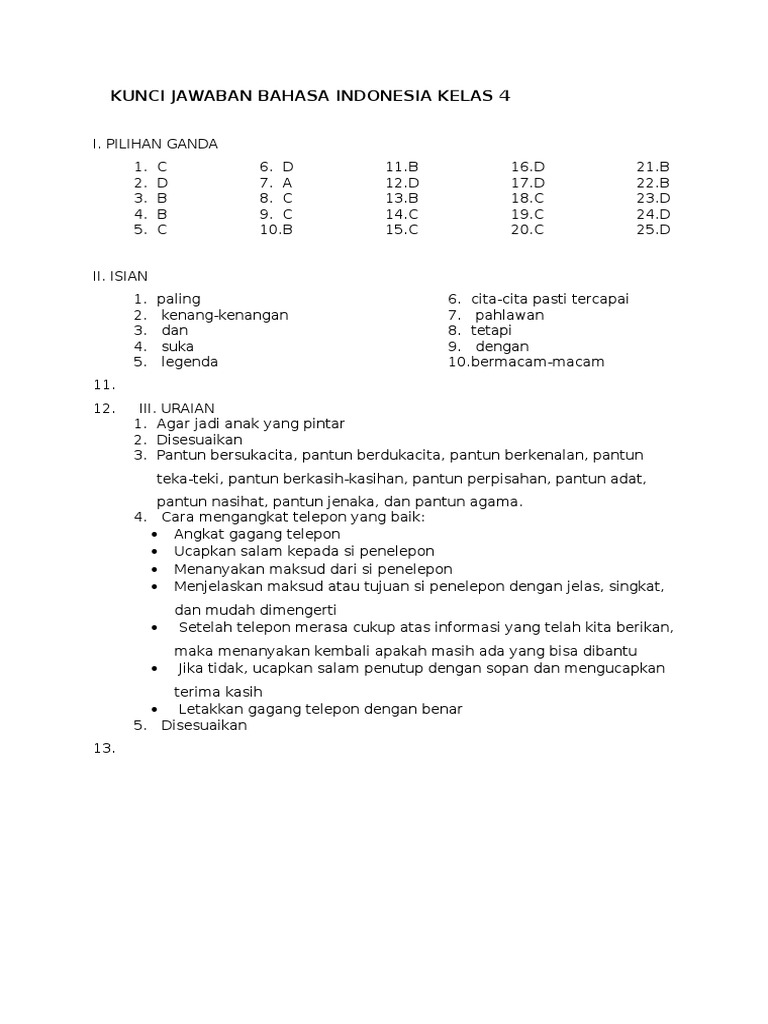 KUNCI JAWABAN BAHASA INDONESIA KELAS 4

I. PILIHAN GANDA

1. C
2. D
3. B
4. B
5. C

6. D
7. A
8. C
9. C
10.B

11.B
12.D
13.B
14.C
15.C

16.D
17.D
18.C
19.C
20.C

21.B
22.B
23.D
24.D
25.D

II. ISIAN

1. paling
2. kenang-kenangan
3. dan
4. suka
5. legenda

6. cita-cita pasti tercapai
7. pahlawan
8. tetapi
9. dengan
10.bermacam-macam

11.

12. III. URAIAN
1. Agar jadi anak yang pintar
2. Disesuaikan
3. Pantun bersukacita, pantun berdukacita, pantun berkenalan, pantun teka-teki, pantun berkasih-kasihan, pantun perpisahan, pantun adat, pantun nasihat, pantun jenaka, dan pantun agama.
4. Cara mengangkat telepon yang baik:
• Angkat gagang telepon
• Ucapkan salam kepada si penelepon
• Menanyakan maksud dari si penelepon
• Menjelaskan maksud atau tujuan si penelepon dengan jelas, singkat, dan mudah dimengerti
• Setelah telepon merasa cukup atas informasi yang telah kita berikan, maka menanyakan kembali apakah masih ada yang bisa dibantu
• Jika tidak, ucapkan salam penutup dengan sopan dan mengucapkan terima kasih
• Letakkan gagang telepon dengan benar
5. Disesuaikan

13.